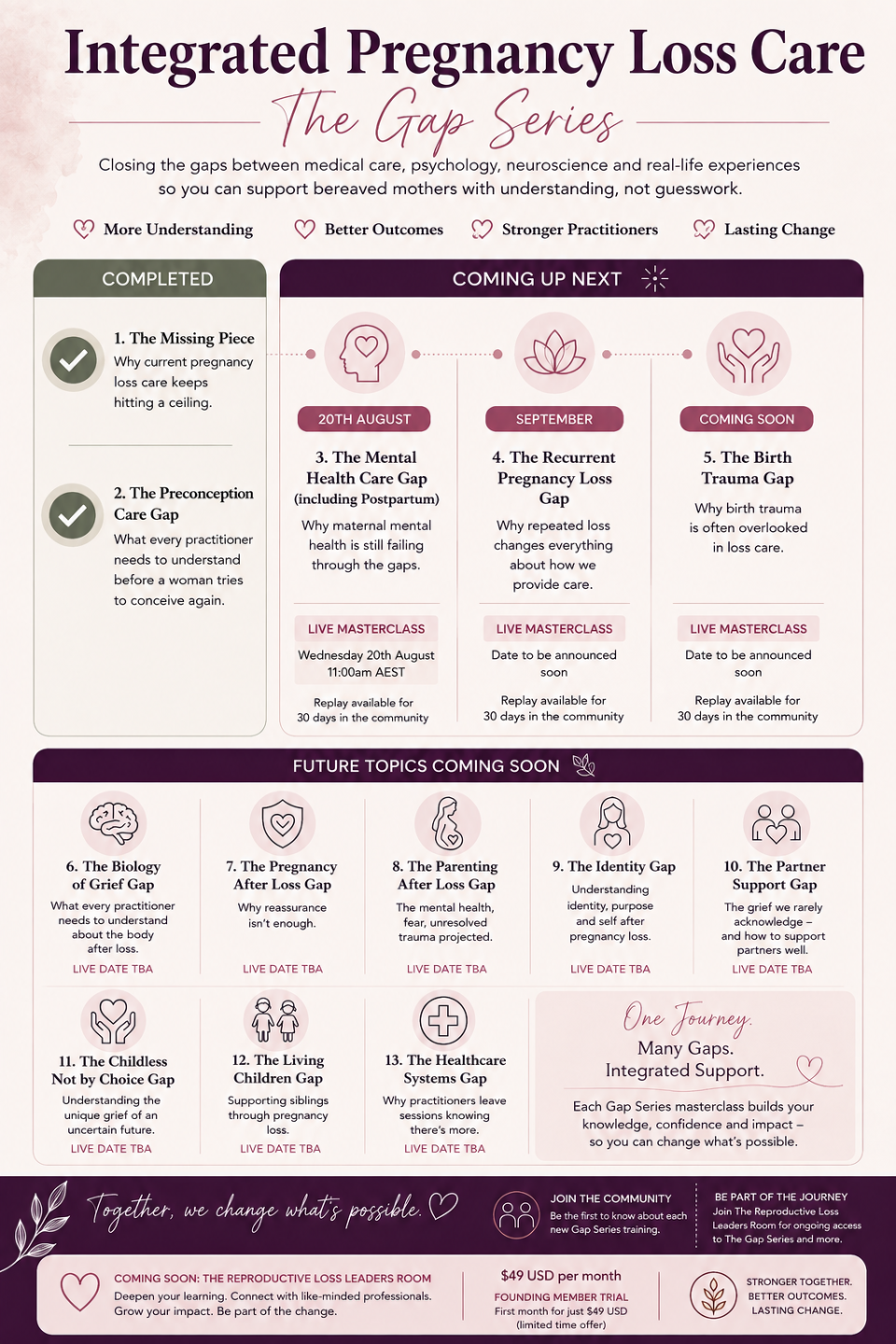 Integrated Pregnancy Loss Care
The Gap Series

Closing the gaps between medical care, psychology, neuroscience and real-life experiences so you can support bereaved mothers with understanding, not guesswork.

More Understanding
Better Outcomes
Stronger Practitioners
Lasting Change

COMPLETED

1. The Missing Piece
Why current pregnancy loss care keeps hitting a ceiling.

2. The Preconception Care Gap
What every practitioner needs to understand before a woman tries to conceive again.

COMING UP NEXT

20TH AUGUST
3. The Mental Health Care Gap (including Postpartum)
Why maternal mental health is still failing through the gaps.
LIVE MASTERCLASS
Wednesday 20th August 11:00am AEST
Replay available for 30 days in the community

SEPTEMBER
4. The Recurrent Pregnancy Loss Gap
Why repeated loss changes everything about how we provide care.
LIVE MASTERCLASS
Date to be announced soon
Replay available for 30 days in the community

COMING SOON
5. The Birth Trauma Gap
Why birth trauma is often overlooked in loss care.
LIVE MASTERCLASS
Date to be announced soon
Replay available for 30 days in the community

FUTURE TOPICS COMING SOON

6. The Biology of Grief Gap
What every practitioner needs to understand about the body after loss.
LIVE DATE TBA

7. The Pregnancy After Loss Gap
Why reassurance isn't enough.
LIVE DATE TBA

8. The Parenting After Loss Gap
The mental health, fear, unresolved trauma projected.
LIVE DATE TBA

9. The Identity Gap
Understanding identity, purpose and self after pregnancy loss.
LIVE DATE TBA

10. The Partner Support Gap
The grief we rarely acknowledge – and how to support partners well.
LIVE DATE TBA

11. The Childless Not by Choice Gap
Understanding the unique grief of an uncertain future.
LIVE DATE TBA

12. The Living Children Gap
Supporting siblings through pregnancy loss.
LIVE DATE TBA

13. The Healthcare Systems Gap
Why practitioners leave sessions knowing there's more.
LIVE DATE TBA

One Journey.
Many Gaps.
Integrated Support.
Each Gap Series masterclass builds your knowledge, confidence and impact – so you can change what's possible.

Together, we change what's possible.

JOIN THE COMMUNITY
Be the first to know about each new Gap Series training.

BE PART OF THE JOURNEY
Join The Reproductive Loss Leaders Room for ongoing access to The Gap Series and more.

COMING SOON: THE REPRODUCTIVE LOSS LEADERS ROOM
Deepen your learning. Connect with like-minded professionals. Grow your impact. Be part of the change.

$49 USD per month
FOUNDING MEMBER TRIAL
First month for just $49 USD (limited time offer)

STRONGER TOGETHER.
BETTER OUTCOMES.
LASTING CHANGE.